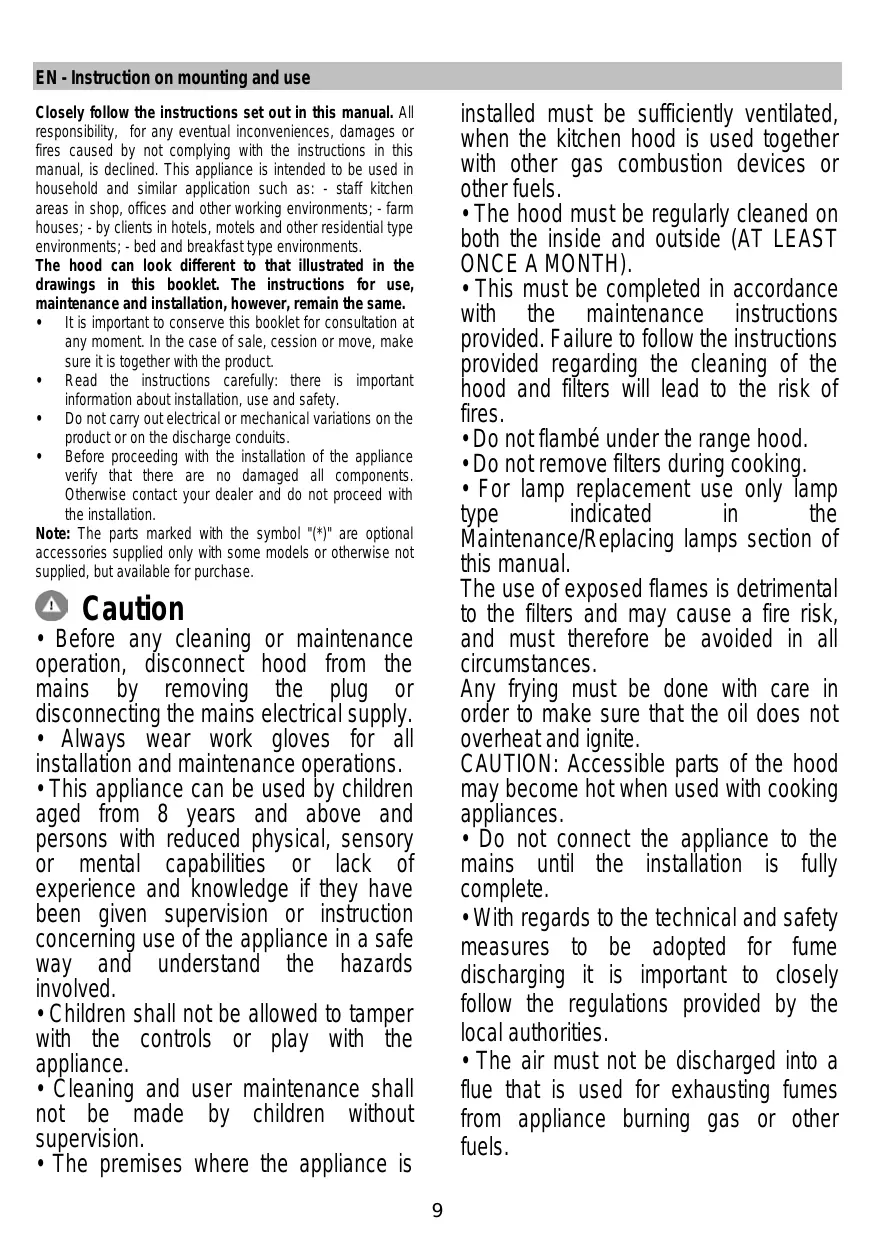 EN - Instruction on mounting and use

Closely follow the instructions set out in this manual. All responsibility, for any eventual inconveniences, damages or fires caused by not complying with the instructions in this manual, is declined. This appliance is intended to be used in household and similar application such as: - staff kitchen areas in shop, offices and other working environments; - farm houses; - by clients in hotels, motels and other residential type environments; - bed and breakfast type environments.
The hood can look different to that illustrated in the drawings in this booklet. The instructions for use, maintenance and installation, however, remain the same.
• It is important to conserve this booklet for consultation at any moment. In the case of sale, cession or move, make sure it is together with the product.
• Read the instructions carefully: there is important information about installation, use and safety.
• Do not carry out electrical or mechanical variations on the product or on the discharge conduits.
• Before proceeding with the installation of the appliance verify that there are no damaged all components. Otherwise contact your dealer and do not proceed with the installation.
Note: The parts marked with the symbol "(*)" are optional accessories supplied only with some models or otherwise not supplied, but available for purchase.

Caution
• Before any cleaning or maintenance operation, disconnect hood from the mains by removing the plug or disconnecting the mains electrical supply.
• Always wear work gloves for all installation and maintenance operations.
• This appliance can be used by children aged from 8 years and above and persons with reduced physical, sensory or mental capabilities or lack of experience and knowledge if they have been given supervision or instruction concerning use of the appliance in a safe way and understand the hazards involved.
• Children shall not be allowed to tamper with the controls or play with the appliance.
• Cleaning and user maintenance shall not be made by children without supervision.
• The premises where the appliance is installed must be sufficiently ventilated, when the kitchen hood is used together with other gas combustion devices or other fuels.
• The hood must be regularly cleaned on both the inside and outside (AT LEAST ONCE A MONTH).
• This must be completed in accordance with the maintenance instructions provided. Failure to follow the instructions provided regarding the cleaning of the hood and filters will lead to the risk of fires.
• Do not flambé under the range hood.
• Do not remove filters during cooking.
• For lamp replacement use only lamp type indicated in the Maintenance/Replacing lamps section of this manual.
The use of exposed flames is detrimental to the filters and may cause a fire risk, and must therefore be avoided in all circumstances.
Any frying must be done with care in order to make sure that the oil does not overheat and ignite.
CAUTION: Accessible parts of the hood may become hot when used with cooking appliances.
• Do not connect the appliance to the mains until the installation is fully complete.
• With regards to the technical and safety measures to be adopted for fume discharging it is important to closely follow the regulations provided by the local authorities.
• The air must not be discharged into a flue that is used for exhausting fumes from appliance burning gas or other fuels.

9